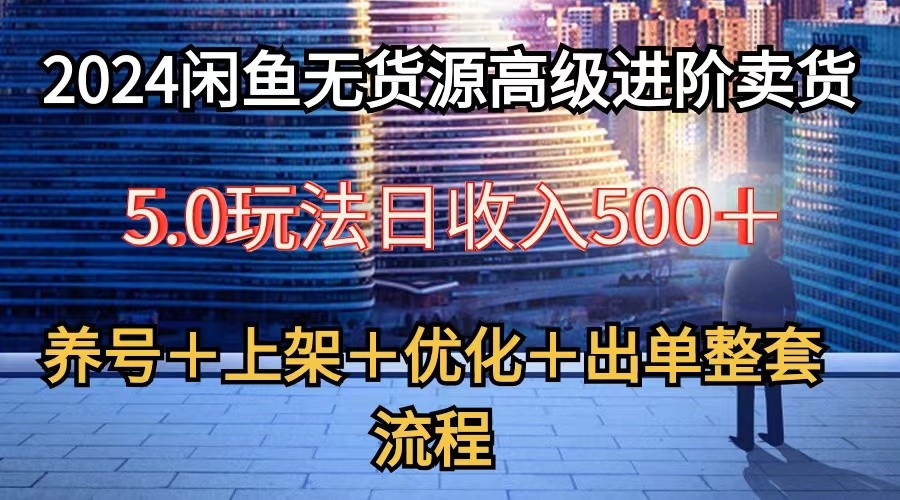 2024闲鱼无货源高级进阶卖货

5.0玩法日收入500＋

养号＋上架＋优化＋出单整套流程